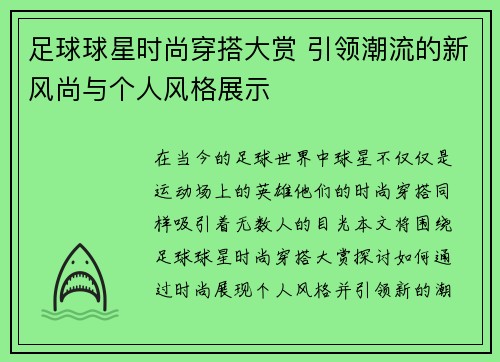 足球球星时尚穿搭大赏 引领潮流的新风尚与个人风格展示

在当今的足球世界中球星不仅仅是运动场上的英雄他们的时尚穿搭同样吸引着无数人的目光本文将围绕足球球星时尚穿搭大赏探讨如何通过时尚展现个人风格并引领新的潮